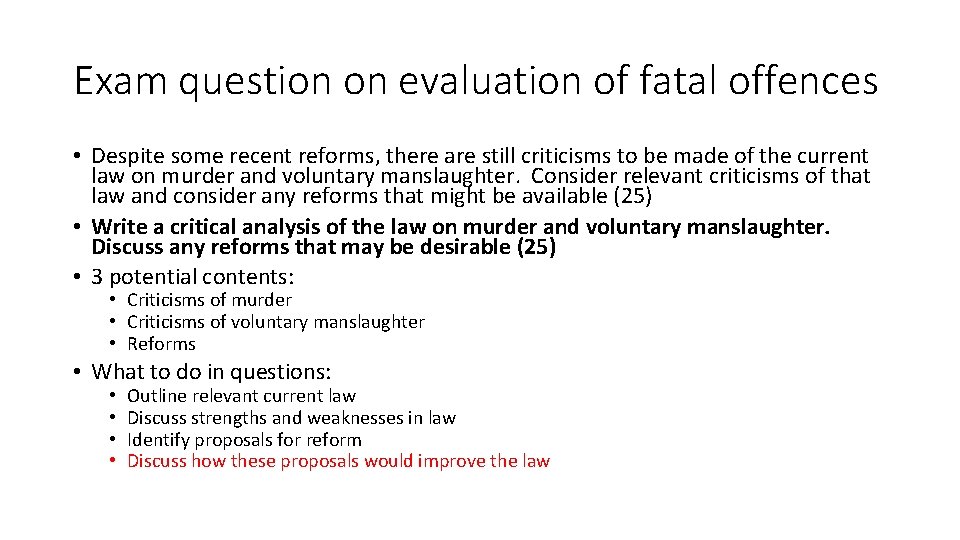 Exam question on evaluation of fatal offences

• Despite some recent reforms, there are still criticisms to be made of the current law on murder and voluntary manslaughter. Consider relevant criticisms of that law and consider any reforms that might be available (25)
• Write a critical analysis of the law on murder and voluntary manslaughter. Discuss any reforms that may be desirable (25)
• 3 potential contents:
 • Criticisms of murder
 • Criticisms of voluntary manslaughter
 • Reforms
• What to do in questions:
 • Outline relevant current law
 • Discuss strengths and weaknesses in law
 • Identify proposals for reform
 • Discuss how these proposals would improve the law